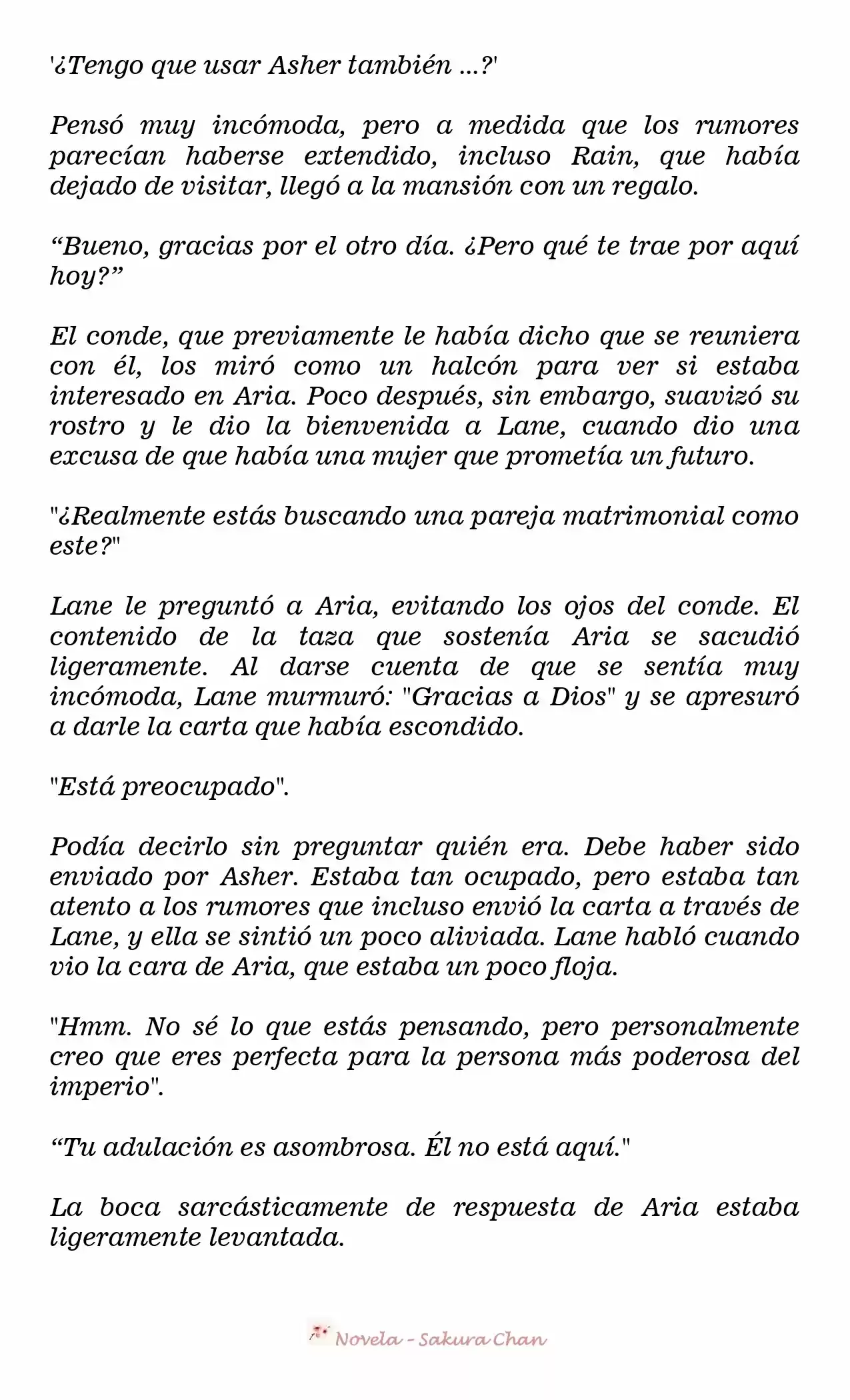 '¿Tengo que usar Asher también ...?'

Pensó muy incómoda, pero a medida que los rumores parecían haberse extendido, incluso Rain, que había dejado de visitar, llegó a la mansión con un regalo.

“Bueno, gracias por el otro día. ¿Pero qué te trae por aquí hoy?”

El conde, que previamente le había dicho que se reuniera con él, los miró como un halcón para ver si estaba interesado en Aria. Poco después, sin embargo, suavizó su rostro y le dio la bienvenida a Lane, cuando dio una excusa de que había una mujer que prometía un futuro.

"¿Realmente estás buscando una pareja matrimonial como este?"

Lane le preguntó a Aria, evitando los ojos del conde. El contenido de la taza que sostenía Aria se sacudió ligeramente. Al darse cuenta de que se sentía muy incómoda, Lane murmuró: "Gracias a Dios" y se apresuró a darle la carta que había escondido.

"Está preocupado".

Podía decirlo sin preguntar quién era. Debe haber sido enviado por Asher. Estaba tan ocupado, pero estaba tan atento a los rumores que incluso envió la carta a través de Lane, y ella se sintió un poco aliviada. Lane habló cuando vio la cara de Aria, que estaba un poco floja.

"Hmm. No sé lo que estás pensando, pero personalmente creo que eres perfecta para la persona más poderosa del imperio".

“Tu adulación es asombrosa. Él no está aquí."

La boca sarcásticamente de respuesta de Aria estaba ligeramente levantada.

Novela - Sakura Chan